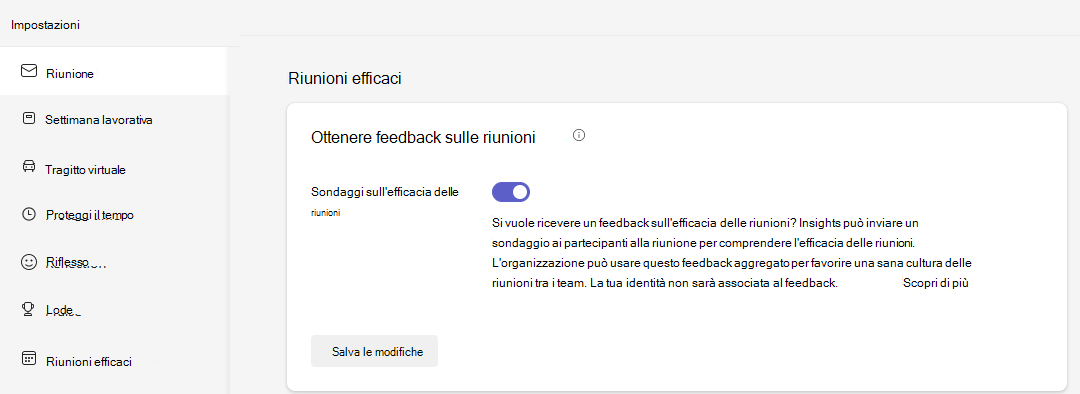 Impostazioni

Riunione

Settimana lavorativa

Tragitto virtuale

Proteggi il tempo

Riflesso

Lode

Riunioni efficaci

Riunioni efficaci

Ottenere feedback sulle riunioni

Sondaggi sull'efficacia delle riunioni

Si vuole ricevere un feedback sull'efficacia delle riunioni? Insights può inviare un sondaggio ai partecipanti alla riunione per comprendere l'efficacia delle riunioni. L'organizzazione può usare questo feedback aggregato per favorire una sana cultura delle riunioni tra i team. La tua identità non sarà associata al feedback. Scopri di più

Salva le modifiche